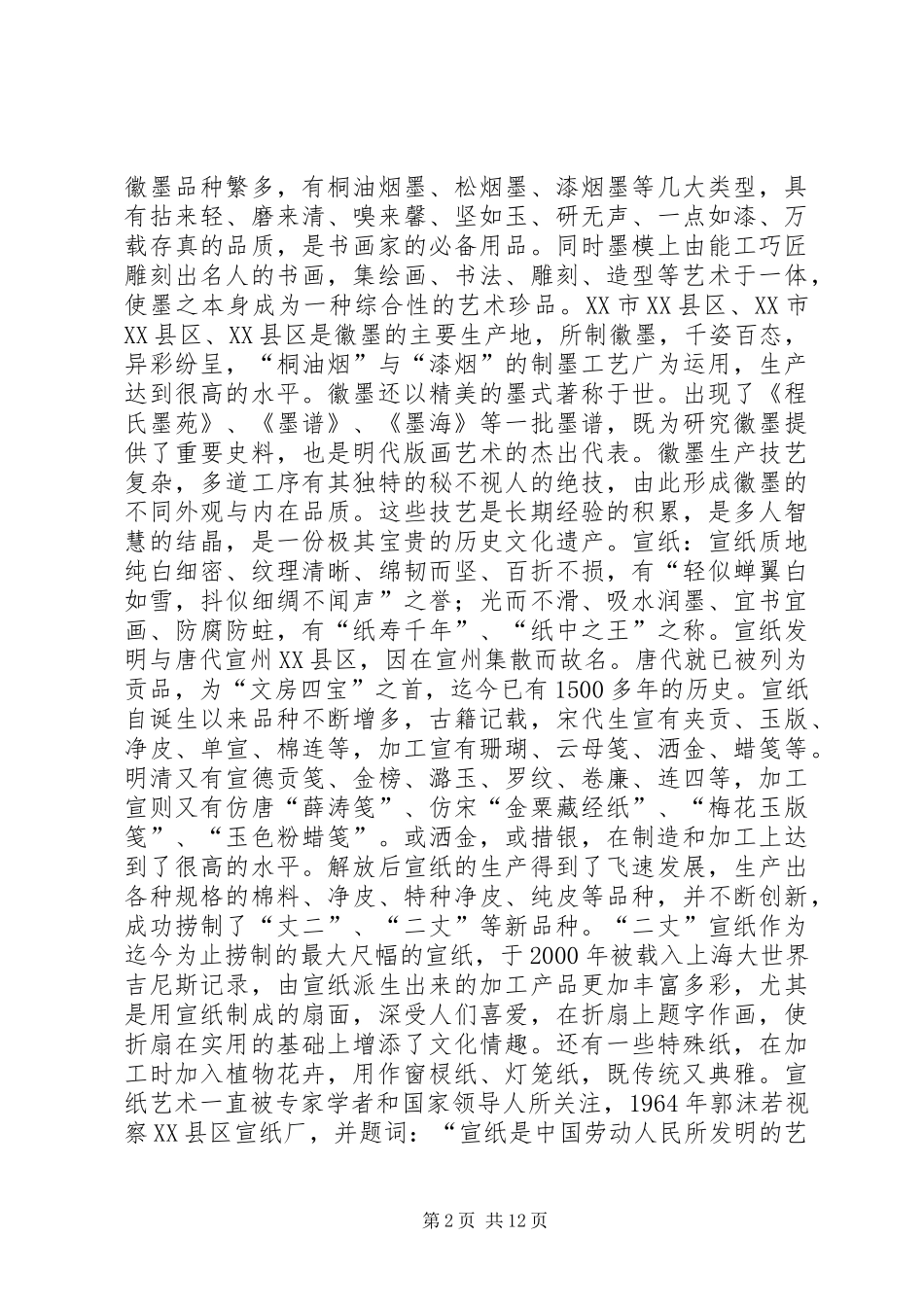 徽墨品种繁多，有桐油烟墨、松烟墨、漆烟墨等几大类型，具有拈来轻、磨来清、嗅来馨、坚如玉、研无声、一点如漆、万载存真的品质，是书画家的必备用品。同时墨模上由能工巧匠雕刻出名人的书画，集绘画、书法、雕刻、造型等艺术于一体，使墨之本身成为一种综合性的艺术珍品。XX市XX县区、XX市XX县区、XX县区是徽墨的主要生产地，所制徽墨，千姿百态，异彩纷呈，“桐油烟”与“漆烟”的制墨工艺广为运用，生产达到很高的水平。徽墨还以精美的墨式著称于世。出现了《程氏墨苑》、《墨谱》、《墨海》等一批墨谱，既为研究徽墨提供了重要史料，也是明代版画艺术的杰出代表。徽墨生产技艺复杂，多道工序有其独特的秘不视人的绝技，由此形成徽墨的不同外观与内在品质。这些技艺是长期经验的积累，是多人智慧的结晶，是一份极其宝贵的历史文化遗产。宣纸：宣纸质地纯白细密、纹理清晰、绵韧而坚、百折不损，有“轻似蝉翼白如雪，抖似细绸不闻声”之誉；光而不滑、吸水润墨、宜书宜画、防腐防蛀，有“纸寿千年”、“纸中之王”之称。宣纸发明与唐代宣州XX县区，因在宣州集散而故名。唐代就已被列为贡品，为“文房四宝”之首，迄今已有1500多年的历史。宣纸自诞生以来品种不断增多，古籍记载，宋代生宣有夹贡、玉版、净皮、单宣、棉连等，加工宣有珊瑚、云母笺、洒金、蜡笺等。明清又有宣德贡笺、金榜、潞玉、罗纹、卷廉、连四等，加工宣则又有仿唐“薛涛笺”、仿宋“金粟藏经纸”、“梅花玉版笺”、“玉色粉蜡笺”。或洒金，或措银，在制造和加工上达到了很高的水平。解放后宣纸的生产得到了飞速发展，生产出各种规格的棉料、净皮、特种净皮、纯皮等品种，并不断创新，成功捞制了“丈二”、“二丈”等新品种。“二丈”宣纸作为迄今为止捞制的最大尺幅的宣纸，于2000年被载入上海大世界吉尼斯记录，由宣纸派生出来的加工产品更加丰富多彩，尤其是用宣纸制成的扇面，深受人们喜爱，在折扇上题字作画，使折扇在实用的基础上增添了文化情趣。还有一些特殊纸，在加工时加入植物花卉，用作窗棂纸、灯笼纸，既传统又典雅。宣纸艺术一直被专家学者和国家领导人所关注，1964年郭沫若视察XX县区宣纸厂，并题词：“宣纸是中国劳动人民所发明的艺

第2页 共12页